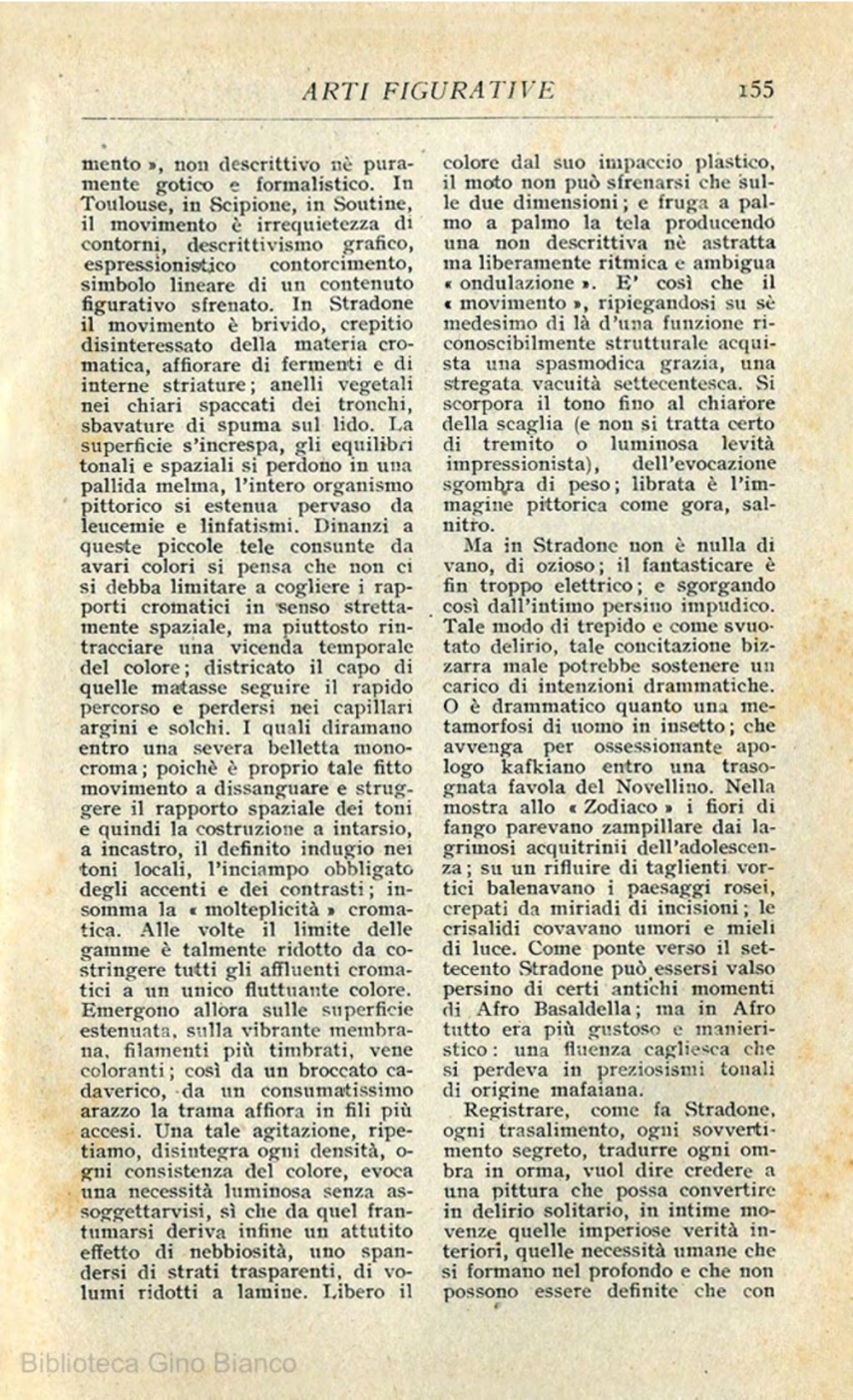 ARTI FIGURATIVE 155

mento », non descrittivo nè puramente gotico e formalistico. In Toulouse, in Scipione, in Soutine, il movimento è irrequietezza di contorni, descrittivismo grafico, espressionistico contorcimento, simbolo lineare di un contenuto figurativo sfrenato. In Stradone il movimento è brivido, crepitio disinteressato della materia cromatica, affiorare di fermenti e di interne striature; anelli vegetali nei chiari spaccati dei tronchi, sbavature di spuma sul lido. La superficie s'increspa, gli equilibri tonali e spaziali si perdono in una pallida melma, l'intero organismo pittorico si estenua pervaso da leucemie e linfatismi. Dinanzi a queste piccole tele consunte da avari colori si pensa che non ci si debba limitare a cogliere i rapporti cromatici in senso strettamente spaziale, ma piuttosto rintracciare una vicenda temporale del colore; districato il capo di quelle matasse seguire il rapido percorso e perdersi nei capillari argini e solchi. I quali diramano entro una severa belletta monocroma; poichè è proprio tale fitto movimento a dissanguare e struggere il rapporto spaziale dei toni e quindi la costruzione a intarsio, a incastro, il definito indugio nei toni locali, l'inciampo obbligato degli accenti e dei contrasti; insomma la « molteplicità » cromatica. Alle volte il limite delle gamme è talmente ridotto da costringere tutti gli affluenti cromatici a un unico fluttuante colore. Emergono allora sulle superficie estenuata, sulla vibrante membrana, filamenti più timbrati, vene coloranti; così da un broccato cadaverico, da un consumatissimo arazzo la trama affiora in fili più accesi. Una tale agitazione, ripetiamo, disintegra ogni densità, ogni consistenza del colore, evoca una necessità luminosa senza assoggettarvisi, sì che da quel frantumarsi deriva infine un attutito effetto di nebbiosità, uno spandersi di strati trasparenti, di volumi ridotti a lamine. Libero il colore dal suo impaccio plastico, il moto non può sfrenarsi che sulle due dimensioni; e fruga a palmo a palmo la tela producendo una non descrittiva nè astratta ma liberamente ritmica e ambigua « ondulazione ». E' così che il « movimento », ripiegandosi su sè medesimo di là d'una funzione riconoscibilmente strutturale acquista una spasmodica grazia, una stregata vacuità settecentesca. Si scorpora il tono fino al chiarore della scaglia (e non si tratta certo di tremito o luminosa levità impressionista), dell'evocazione sgombra di peso; librata è l'immagine pittorica come gora, salnitro.

Ma in Stradone non è nulla di vano, di ozioso; il fantasticare è fin troppo elettrico; e sgorgando così dall'intimo persino impudico. Tale modo di trepido e come svuotato delirio, tale concitazione bizzarra male potrebbe sostenere un carico di intenzioni drammatiche. O è drammatico quanto una metamorfosi di uomo in insetto; che avvenga per ossessionante apologo kafkiano entro una trasognata favola del Novellino. Nella mostra allo « Zodiaco » i fiori di fango parevano zampillare dai lagrimosi acquitrinii dell'adolescenza; su un rifluire di taglienti vortici balenavano i paesaggi rosei, crepati da miriadi di incisioni; le crisalidi covavano umori e mieli di luce. Come ponte verso il settecento Stradone può essersi valso persino di certi antichi momenti di Afro Basaldella; ma in Afro tutto era più gustoso e manieristico: una fluenza cagliesca che si perdeva in preziosismi tonali di origine mafaiana.

Registrare, come fa Stradone, ogni trasalimento, ogni sovvertimento segreto, tradurre ogni ombra in orma, vuol dire credere a una pittura che possa convertire in delirio solitario, in intime movenze quelle imperiose verità interiori, quelle necessità umane che si formano nel profondo e che non possono essere definite che con

Biblioteca Gino Bianco